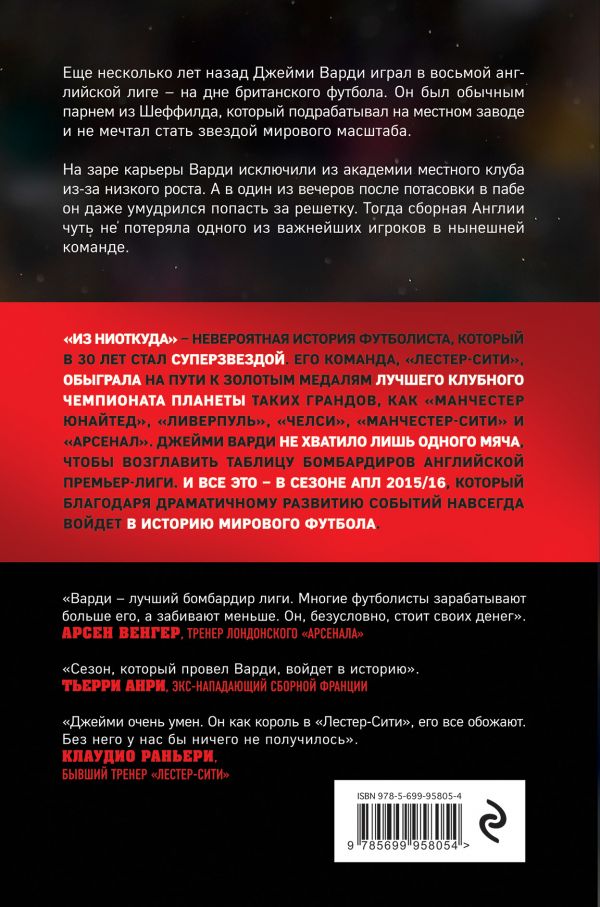 Еще несколько лет назад Джейми Варди играл в восьмой английской лиге – на дне британского футбола. Он был обычным парнем из Шеффилда, который подрабатывал на местном заводе и не мечтал стать звездой мирового масштаба.

На заре карьеры Варди исключили из академии местного клуба из-за низкого роста. А в один из вечеров после потасовки в пабе он даже умудрился попасть за решетку. Тогда сборная Англии чуть не потеряла одного из важнейших игроков в нынешней команде.

«ИЗ НИОТКУДА» – НЕВЕРОЯТНАЯ ИСТОРИЯ ФУТБОЛИСТА, КОТОРЫЙ В 30 ЛЕТ СТАЛ СУПЕРЗВЕЗДОЙ. ЕГО КОМАНДА, «ЛЕСТЕР-СИТИ», ОБЫГРАЛА НА ПУТИ К ЗОЛОТЫМ МЕДАЛЯМ ЛУЧШЕГО КЛУБНОГО ЧЕМПИОНАТА ПЛАНЕТЫ ТАКИХ ГРАНДОВ, КАК «МАНЧЕСТЕР ЮНАЙТЕД», «ЛИВЕРПУЛЬ», «ЧЕЛСИ», «МАНЧЕСТЕР-СИТИ» И «АРСЕНАЛ». ДЖЕЙМИ ВАРДИ НЕ ХВАТИЛО ЛИШЬ ОДНОГО МЯЧА, ЧТОБЫ ВОЗГЛАВИТЬ ТАБЛИЦУ БОМБАРДИРОВ АНГЛИЙСКОЙ ПРЕМЬЕР-ЛИГИ. И ВСЕ ЭТО – В СЕЗОНЕ АПЛ 2015/16, КОТОРЫЙ БЛАГОДАРЯ ДРАМАТИЧНОМУ РАЗВИТИЮ СОБЫТИЙ НАВСЕГДА ВОЙДЕТ В ИСТОРИЮ МИРОВОГО ФУТБОЛА.

«Варди – лучший бомбардир лиги. Многие футболисты зарабатывают больше его, а забивают меньше. Он, безусловно, стоит своих денег».
АРСЕН ВЕНГЕР, ТРЕНЕР ЛОНДОНСКОГО «АРСЕНАЛА»

«Сезон, который провел Варди, войдет в историю».
ТЬЕРРИ АНРИ, ЭКС-НАПАДАЮЩИЙ СБОРНОЙ ФРАНЦИИ

«Джейми очень умен. Он как король в «Лестер-Сити», его все обожают. Без него у нас бы ничего не получилось».
КЛАУДИО РАНЬЕРИ, БЫВШИЙ ТРЕНЕР «ЛЕСТЕР-СИТИ»

ISBN 978-5-699-95805-4
9 785699 958054 >